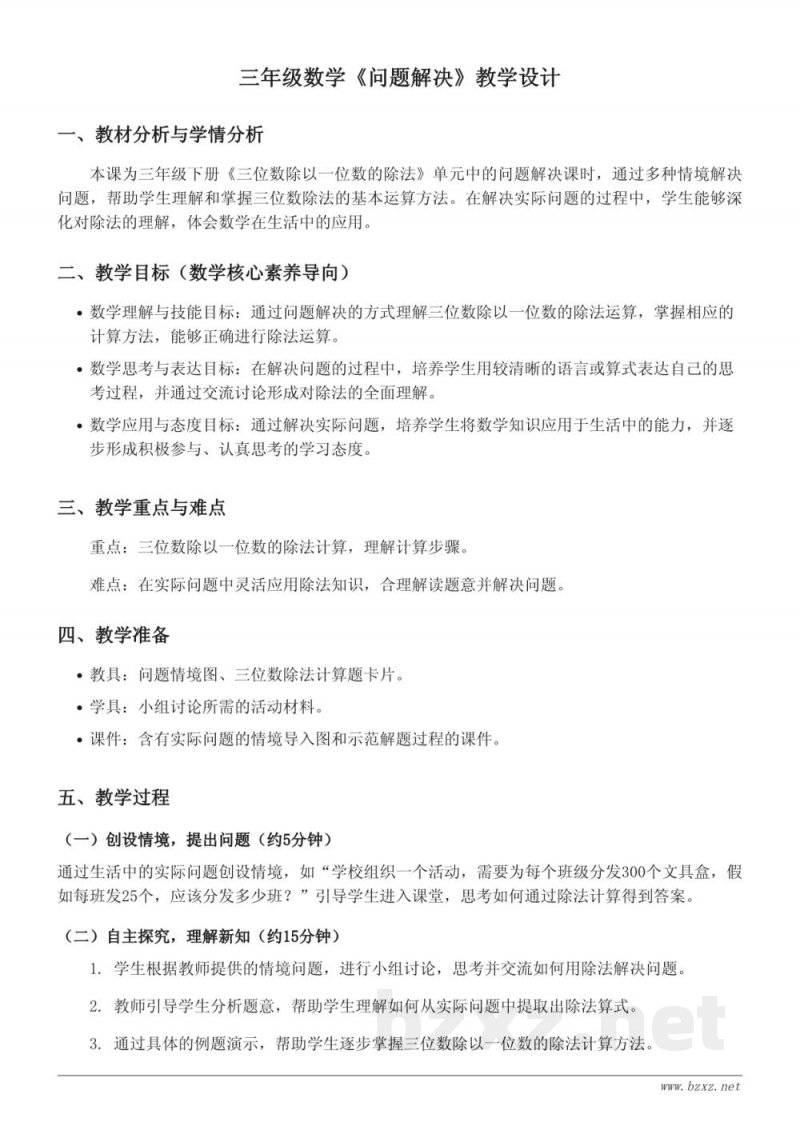 三年级数学《问题解决》教学设计

一、教材分析与学情分析

本课为三年级下册《三位数除以一位数的除法》单元中的问题解决课时，通过多种情境解决问题，帮助学生理解和掌握三位数除法的基本运算方法。在解决实际问题的过程中，学生能够深化对除法的理解，体会数学在生活中的应用。

二、教学目标（数学核心素养导向）

• 数学理解与技能目标：通过问题解决的方式理解三位数除以一位数的除法运算，掌握相应的计算方法，能够正确进行除法运算。
• 数学思考与表达目标：在解决问题的过程中，培养学生用较清晰的语言或算式表达自己的思考过程，并通过交流讨论形成对除法的全面理解。
• 数学应用与态度目标：通过解决实际问题，培养学生将数学知识应用于生活中的能力，并逐步形成积极参与、认真思考的学习态度。

三、教学重点与难点

重点：三位数除以一位数的除法计算，理解计算步骤。

难点：在实际问题中灵活应用除法知识，合理解读题意并解决问题。

四、教学准备

• 教具：问题情境图、三位数除法计算题卡片。
• 学具：小组讨论所需的活动材料。
• 课件：含有实际问题的情境导入图和示范解题过程的课件。

五、教学过程

（一）创设情境，提出问题（约5分钟）

通过生活中的实际问题创设情境，如“学校组织一个活动，需要为每个班级分发300个文具盒，假如每班发25个，应该分发多少班？”引导学生进入课堂，思考如何通过除法计算得到答案。

（二）自主探究，理解新知（约15分钟）

1. 学生根据教师提供的情境问题，进行小组讨论，思考并交流如何用除法解决问题。

2. 教师引导学生分析题意，帮助学生理解如何从实际问题中提取出除法算式。

3. 通过具体的例题演示，帮助学生逐步掌握三位数除以一位数的除法计算方法。

www.bzxz.net

bzxz.net